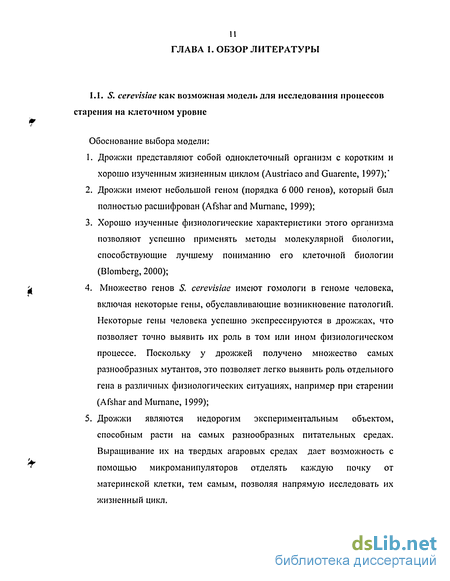 11

ГЛАВА 1. ОБЗОР ЛИТЕРАТУРЫ

1.1. S. cerevisiae как возможная модель для исследования процессов старения на клеточном уровне

Обоснование выбора модели:

1. Дрожжи представляют собой одноклеточный организм с коротким и хорошо изученным жизненным циклом (Austriaco and Guarente, 1997);

2. Дрожжи имеют небольшой геном (порядка 6 000 генов), который был полностью расшифрован (Afshar and Murnane, 1999);

3. Хорошо изученные физиологические характеристики этого организма позволяют успешно применять методы молекулярной биологии, способствующие лучшему пониманию его клеточной биологии (Blomberg, 2000);

4. Множество генов S. cerevisiae имеют гомологи в геноме человека, включая некоторые гены, обуславливающие возникновение патологий. Некоторые гены человека успешно экспрессируются в дрожжах, что позволяет точно выявить их роль в том или ином физиологическом процессе. Поскольку у дрожжей получено множество самых разнообразных мутантов, это позволяет легко выявить роль отдельного гена в различных физиологических ситуациях, например при старении (Afshar and Murnane, 1999);

5. Дрожжи являются недорогим экспериментальным объектом, способным расти на самых разнообразных питательных средах. Выращивание их на твердых агаровых средах дает возможность с помощью микроманипуляторов отделять каждую почку от материнской клетки, тем самым, позволяя напрямую исследовать их жизненный цикл.

dsLib.net
библиотека диссертаций